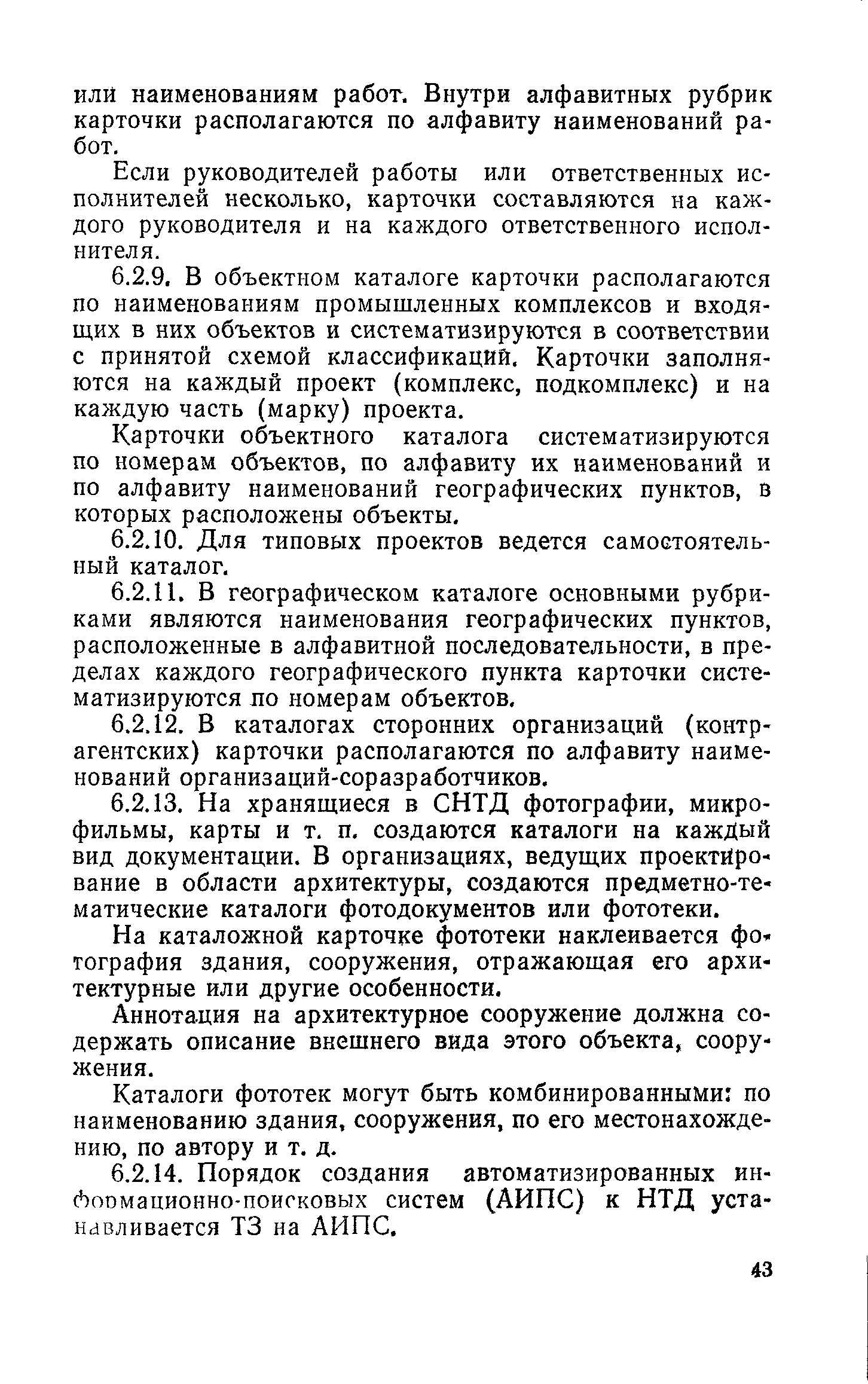 или наименованиям работ. Внутри алфавитных рубрик карточки располагаются по алфавиту наименований работ.

Если руководителей работы или ответственных исполнителей несколько, карточки составляются на каждого руководителя и на каждого ответственного исполнителя.

6.2.9. В объектном каталоге карточки располагаются по наименованиям промышленных комплексов и входящих в них объектов и систематизируются в соответствии с принятой схемой классификаций. Карточки заполняются на каждый проект (комплекс, подкомплекс) и на каждую часть (марку) проекта.

Карточки объектного каталога систематизируются по номерам объектов, по алфавиту их наименований и по алфавиту наименований географических пунктов, в которых расположены объекты.

6.2.10. Для типовых проектов ведется самостоятельный каталог.

6.2.11. В географическом каталоге основными рубриками являются наименования географических пунктов, расположенные в алфавитной последовательности, в пределах каждого географического пункта карточки систематизируются по номерам объектов.

6.2.12. В каталогах сторонних организаций (контрагентских) карточки располагаются по алфавиту наименований организаций-соразработчиков.

6.2.13. На хранящиеся в СНТД фотографии, микрофильмы, карты и т. п. создаются каталоги на каждый вид документации. В организациях, ведущих проектирование в области архитектуры, создаются предметно-тематические каталоги фотодокументов или фототеки.

На каталожной карточке фототеки наклеивается фотография здания, сооружения, отражающая его архитектурные или другие особенности.

Аннотация на архитектурное сооружение должна содержать описание внешнего вида этого объекта, сооружения.

Каталоги фототек могут быть комбинированными: по наименованию здания, сооружения, по его местонахождению, по автору и т. д.

6.2.14. Порядок создания автоматизированных информационно-поисковых систем (АИПС) к НТД устанавливается ТЗ на АИПС.

43